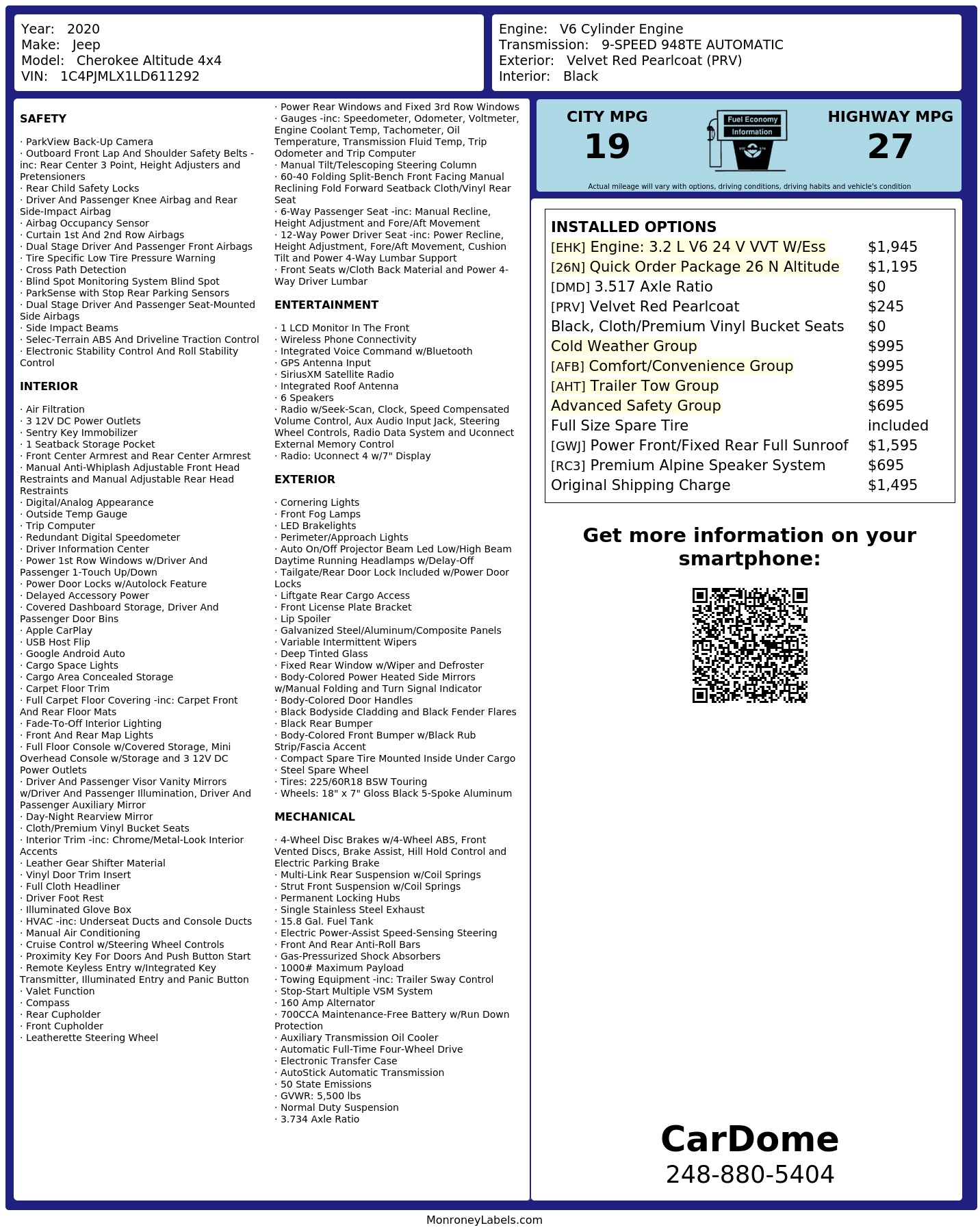 Year: 2020
Make: Jeep
Model: Cherokee Altitude 4x4
VIN: 1C4PJMLX1LD611292

Engine: V6 Cylinder Engine
Transmission: 9-SPEED 948TE AUTOMATIC
Exterior: Velvet Red Pearlcoat (PRV)
Interior: Black

SAFETY

· ParkView Back-Up Camera
· Outboard Front Lap And Shoulder Safety Belts -inc: Rear Center 3 Point, Height Adjusters and Pretensioners
· Rear Child Safety Locks
· Driver And Passenger Knee Airbag and Rear Side-Impact Airbag
· Airbag Occupancy Sensor
· Curtain 1st And 2nd Row Airbags
· Dual Stage Driver And Passenger Front Airbags
· Tire Specific Low Tire Pressure Warning
· Cross Path Detection
· Blind Spot Monitoring System Blind Spot
· ParkSense with Stop Rear Parking Sensors
· Dual Stage Driver And Passenger Seat-Mounted Side Airbags
· Side Impact Beams
· Selec-Terrain ABS And Driveline Traction Control
· Electronic Stability Control And Roll Stability Control

INTERIOR

· Air Filtration
· 3 12V DC Power Outlets
· Sentry Key Immobilizer
· 1 Seatback Storage Pocket
· Front Center Armrest and Rear Center Armrest
· Manual Anti-Whiplash Adjustable Front Head Restraints and Manual Adjustable Rear Head Restraints
· Digital/Analog Appearance
· Outside Temp Gauge
· Trip Computer
· Redundant Digital Speedometer
· Driver Information Center
· Power 1st Row Windows w/Driver And Passenger 1-Touch Up/Down
· Power Door Locks w/Autolock Feature
· Delayed Accessory Power
· Covered Dashboard Storage, Driver And Passenger Door Bins
· Apple CarPlay
· USB Host Flip
· Google Android Auto
· Cargo Space Lights
· Cargo Area Concealed Storage
· Carpet Floor Trim
· Full Carpet Floor Covering -inc: Carpet Front And Rear Floor Mats
· Fade-To-Off Interior Lighting
· Front And Rear Map Lights
· Full Floor Console w/Covered Storage, Mini Overhead Console w/Storage and 3 12V DC Power Outlets
· Driver And Passenger Visor Vanity Mirrors w/Driver And Passenger Illumination, Driver And Passenger Auxiliary Mirror
· Day-Night Rearview Mirror
· Cloth/Premium Vinyl Bucket Seats
· Interior Trim -inc: Chrome/Metal-Look Interior Accents
· Leather Gear Shifter Material
· Vinyl Door Trim Insert
· Full Cloth Headliner
· Driver Foot Rest
· Illuminated Glove Box
· HVAC -inc: Underseat Ducts and Console Ducts
· Manual Air Conditioning
· Cruise Control w/Steering Wheel Controls
· Proximity Key For Doors And Push Button Start
· Remote Keyless Entry w/Integrated Key Transmitter, Illuminated Entry and Panic Button
· Valet Function
· Compass
· Rear Cupholder
· Front Cupholder
· Leatherette Steering Wheel

· Power Rear Windows and Fixed 3rd Row Windows
· Gauges -inc: Speedometer, Odometer, Voltmeter, Engine Coolant Temp, Tachometer, Oil Temperature, Transmission Fluid Temp, Trip Odometer and Trip Computer
· Manual Tilt/Telescoping Steering Column
· 60-40 Folding Split-Bench Front Facing Manual Reclining Fold Forward Seatback Cloth/Vinyl Rear Seat
· 6-Way Passenger Seat -inc: Manual Recline, Height Adjustment and Fore/Aft Movement
· 12-Way Power Driver Seat -inc: Power Recline, Height Adjustment, Fore/Aft Movement, Cushion Tilt and Power 4-Way Lumbar Support
· Front Seats w/Cloth Back Material and Power 4-Way Driver Lumbar

ENTERTAINMENT

· 1 LCD Monitor In The Front
· Wireless Phone Connectivity
· Integrated Voice Command w/Bluetooth
· GPS Antenna Input
· SiriusXM Satellite Radio
· Integrated Roof Antenna
· 6 Speakers
· Radio w/Seek-Scan, Clock, Speed Compensated Volume Control, Aux Audio Input Jack, Steering Wheel Controls, Radio Data System and Uconnect External Memory Control
· Radio: Uconnect 4 w/7" Display

EXTERIOR

· Cornering Lights
· Front Fog Lamps
· LED Brakelights
· Perimeter/Approach Lights
· Auto On/Off Projector Beam Led Low/High Beam Daytime Running Headlamps w/Delay-Off
· Tailgate/Rear Door Lock Included w/Power Door Locks
· Liftgate Rear Cargo Access
· Front License Plate Bracket
· Lip Spoiler
· Galvanized Steel/Aluminum/Composite Panels
· Variable Intermittent Wipers
· Deep Tinted Glass
· Fixed Rear Window w/Wiper and Defroster
· Body-Colored Power Heated Side Mirrors w/Manual Folding and Turn Signal Indicator
· Body-Colored Door Handles
· Black Bodyside Cladding and Black Fender Flares
· Black Rear Bumper
· Body-Colored Front Bumper w/Black Rub Strip/Fascia Accent
· Compact Spare Tire Mounted Inside Under Cargo
· Steel Spare Wheel
· Tires: 225/60R18 BSW Touring
· Wheels: 18" x 7" Gloss Black 5-Spoke Aluminum

MECHANICAL

· 4-Wheel Disc Brakes w/4-Wheel ABS, Front Vented Discs, Brake Assist, Hill Hold Control and Electric Parking Brake
· Multi-Link Rear Suspension w/Coil Springs
· Strut Front Suspension w/Coil Springs
· Permanent Locking Hubs
· Single Stainless Steel Exhaust
· 15.8 Gal. Fuel Tank
· Electric Power-Assist Speed-Sensing Steering
· Front And Rear Anti-Roll Bars
· Gas-Pressurized Shock Absorbers
· 1000# Maximum Payload
· Towing Equipment -inc: Trailer Sway Control
· Stop-Start Multiple VSM System
· 160 Amp Alternator
· 700CCA Maintenance-Free Battery w/Run Down Protection
· Auxiliary Transmission Oil Cooler
· Automatic Full-Time Four-Wheel Drive
· Electronic Transfer Case
· AutoStick Automatic Transmission
· 50 State Emissions
· GVWR: 5,500 lbs
· Normal Duty Suspension
· 3.734 Axle Ratio

CITY MPG
19
Fuel Economy
Information
HIGHWAY MPG
27
Actual mileage will vary with options, driving conditions, driving habits and vehicle's condition

INSTALLED OPTIONS
| | |
|---|---|
| [EHK] Engine: 3.2 L V6 24 V VVT W/Ess | $1,945 |
| [26N] Quick Order Package 26 N Altitude | $1,195 |
| [DMD] 3.517 Axle Ratio | $0 |
| [PRV] Velvet Red Pearlcoat | $245 |
| Black, Cloth/Premium Vinyl Bucket Seats | $0 |
| Cold Weather Group | $995 |
| [AFB] Comfort/Convenience Group | $995 |
| [AHT] Trailer Tow Group | $895 |
| Advanced Safety Group | $695 |
| Full Size Spare Tire | included |
| [GWJ] Power Front/Fixed Rear Full Sunroof | $1,595 |
| [RC3] Premium Alpine Speaker System | $695 |
| Original Shipping Charge | $1,495 |

Get more information on your smartphone:

CarDome
248-880-5404

MonroneyLabels.com